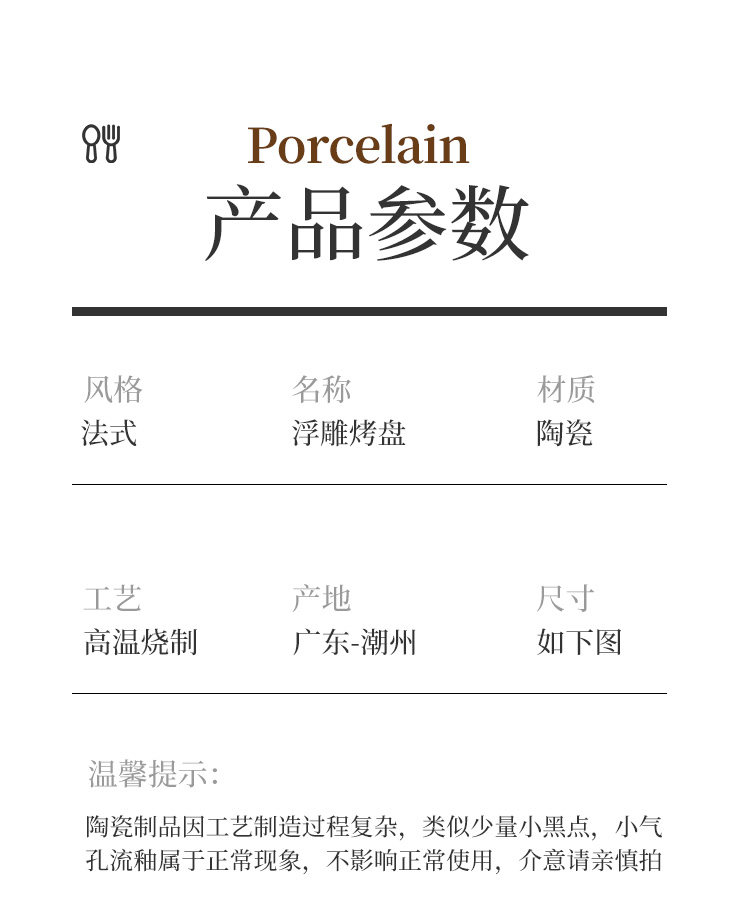 Porcelain
产品参数

风格
法式

名称
浮雕烤盘

材质
陶瓷

工艺
高温烧制

产地
广东-潮州

尺寸
如下图

温馨提示:

陶瓷制品因工艺制造过程复杂，类似少量小黑点，小气孔流釉属于正常现象，不影响正常使用，介意请亲慎拍